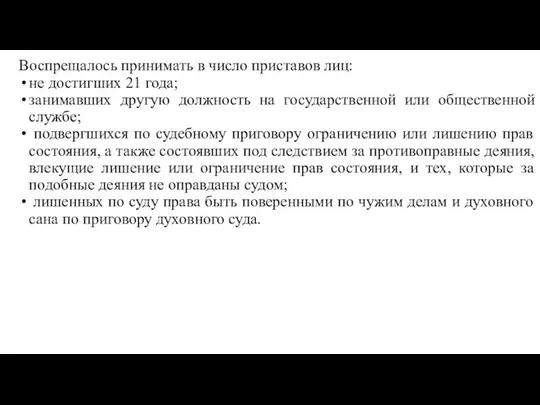 Воспрещалось принимать в число приставов лиц:
• не достигших 21 года;
• занимавших другую должность на государственной или общественной службе;
• подвергшихся по судебному приговору ограничению или лишению прав состояния, а также состоявших под следствием за противоправные деяния, влекущие лишение или ограничение прав состояния, и тех, которые за подобные деяния не оправданы судом;
• лишенных по суду права быть поверенными по чужим делам и духовного сана по приговору духовного суда.